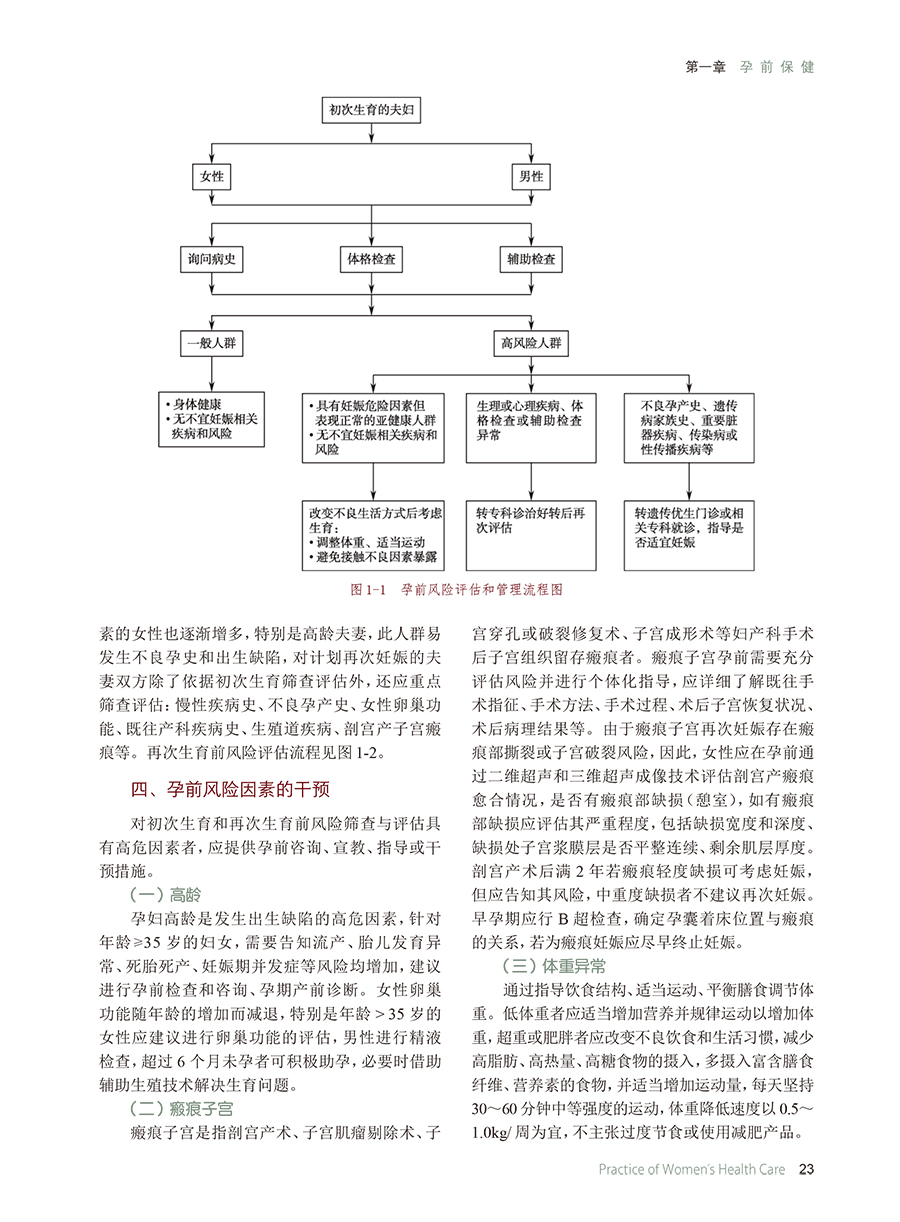 第一章 孕前保健

初次生育的夫妇

女性

男性

询问病史

体格检查

辅助检查

一般人群

高风险人群

• 身体健康
• 无不宜妊娠相关疾病和风险

• 具有妊娠危险因素但表现正常的亚健康人群
• 无不宜妊娠相关疾病和风险

生理或心理疾病、体格检查或辅助检查异常

不良孕产史、遗传病家族史、重要脏器疾病、传染病或性传播疾病等

改变不良生活方式后考虑生育：
• 调整体重、适当运动
• 避免接触不良因素暴露

转专科诊治好转后再次评估

转遗传优生门诊或相关专科就诊，指导是否适宜妊娠

图 1-1 孕前风险评估和管理流程图

素的女性也逐渐增多，特别是高龄夫妻，此人群易发生不良孕史和出生缺陷，对计划再次妊娠的夫妻双方除了依据初次生育筛查评估外，还应重点筛查评估：慢性疾病史、不良孕产史、女性卵巢功能、既往产科疾病史、生殖道疾病、剖宫产子宫瘢痕等。再次生育前风险评估流程见图 1-2。

四、孕前风险因素的干预

对初次生育和再次生育前风险筛查与评估具有高危因素者，应提供孕前咨询、宣教、指导或干预措施。

（一）高龄

孕妇高龄是发生出生缺陷的高危因素，针对年龄≥35 岁的妇女，需要告知流产、胎儿发育异常、死胎死产、妊娠期并发症等风险均增加，建议进行孕前检查和咨询、孕期产前诊断。女性卵巢功能随年龄的增加而减退，特别是年龄＞35 岁的女性应建议进行卵巢功能的评估，男性进行精液检查，超过 6 个月未孕者可积极助孕，必要时借助辅助生殖技术解决生育问题。

（二）瘢痕子宫

瘢痕子宫是指剖宫产术、子宫肌瘤剔除术、子宫穿孔或破裂修复术、子宫成形术等妇产科手术后子宫组织留存瘢痕者。瘢痕子宫孕前需要充分评估风险并进行个体化指导，应详细了解既往手术指征、手术方法、手术过程、术后子宫恢复状况、术后病理结果等。由于瘢痕子宫再次妊娠存在瘢痕部撕裂或子宫破裂风险，因此，女性应在孕前通过二维超声和三维超声成像技术评估剖宫产瘢痕愈合情况，是否有瘢痕部缺损（憩室），如有瘢痕部缺损应评估其严重程度，包括缺损宽度和深度、缺损处子宫浆膜层是否平整连续、剩余肌层厚度。剖宫产术后满 2 年若瘢痕轻度缺损可考虑妊娠，但应告知其风险，中重度缺损者不建议再次妊娠。早孕期应行 B 超检查，确定孕囊着床位置与瘢痕的关系，若为瘢痕妊娠应尽早终止妊娠。

（三）体重异常

通过指导饮食结构、适当运动、平衡膳食调节体重。低体重者应适当增加营养并规律运动以增加体重，超重或肥胖者应改变不良饮食和生活习惯，减少高脂肪、高热量、高糖食物的摄入，多摄入富含膳食纤维、营养素的食物，并适当增加运动量，每天坚持 30～60 分钟中等强度的运动，体重降低速度以 0.5～1.0kg/ 周为宜，不主张过度节食或使用减肥产品。

Practice of Women's Health Care 23